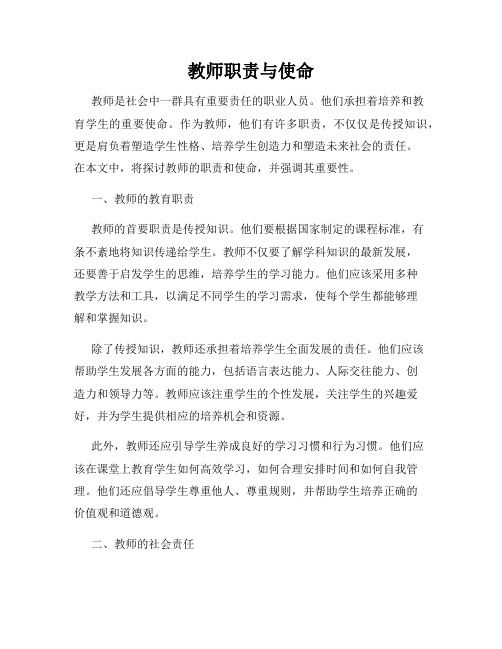 教师职责与使命

教师是社会中一群具有重要责任的职业人员。他们承担着培养和教育学生的重要使命。作为教师，他们有许多职责，不仅仅是传授知识，更是肩负着塑造学生性格、培养学生创造力和塑造未来社会的责任。在本文中，将探讨教师的职责和使命，并强调其重要性。

一、教师的教育职责

教师的首要职责是传授知识。他们要根据国家制定的课程标准，有条不紊地将知识传递给学生。教师不仅要了解学科知识的最新发展，还要善于启发学生的思维，培养学生的学习能力。他们应该采用多种教学方法和工具，以满足不同学生的学习需求，使每个学生都能够理解和掌握知识。

除了传授知识，教师还承担着培养学生全面发展的责任。他们应该帮助学生发展各方面的能力，包括语言表达能力、人际交往能力、创造力和领导力等。教师应该注重学生的个性发展，关注学生的兴趣爱好，并为学生提供相应的培养机会和资源。

此外，教师还应引导学生养成良好的学习习惯和行为习惯。他们应该在课堂上教育学生如何高效学习，如何合理安排时间和如何自我管理。他们还应倡导学生尊重他人、尊重规则，并帮助学生培养正确的价值观和道德观。

二、教师的社会责任